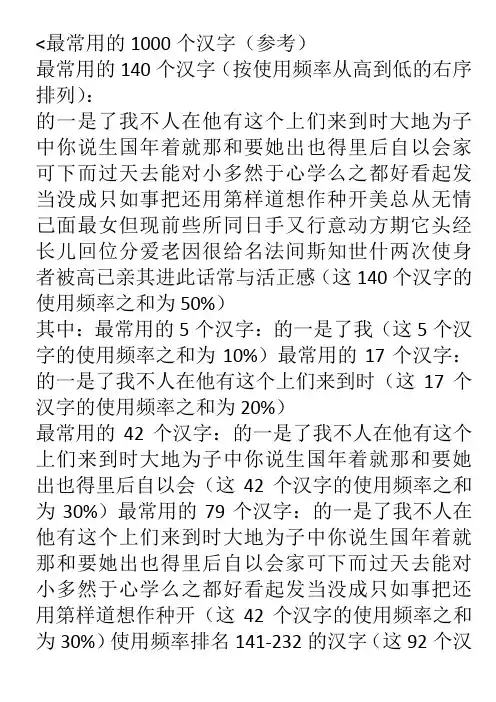 <最常用的 1000 个汉字（参考）
最常用的 140 个汉字（按使用频率从高到低的右序排列）：
的一是了我不人在他有这个上们来到时大地为子中你说生国年着就那和要她出也得里后自以会家可下而过天去能对小多然于心学么之都好看起发当没成只如事把还用第样道想作种开美总从无情己面最女但现前些所同日手又行意动方期它头经长儿回位分爱老因很给名法间斯知世什两次使身者被高已亲其进此话常与活正感（这 140 个汉字的使用频率之和为 50%）
其中：最常用的 5 个汉字：的一是了我（这 5 个汉字的使用频率之和为 10%）最常用的 17 个汉字：的一是了我不人在他有这个上们来到时（这 17 个汉字的使用频率之和为 20%）
最常用的 42 个汉字：的一是了我不人在他有这个上们来到时大地为子中你说生国年着就那和要她出也得里后自以会（这 42 个汉字的使用频率之和为 30%）最常用的 79 个汉字：的一是了我不人在他有这个上们来到时大地为子中你说生国年着就那和要她出也得里后自以会家可下而过天去能对小多然于心学么之都好看起发当没成只如事把还用第样道想作种开（这 42 个汉字的使用频率之和为 30%）使用频率排名 141-232 的汉字（这 92 个汉